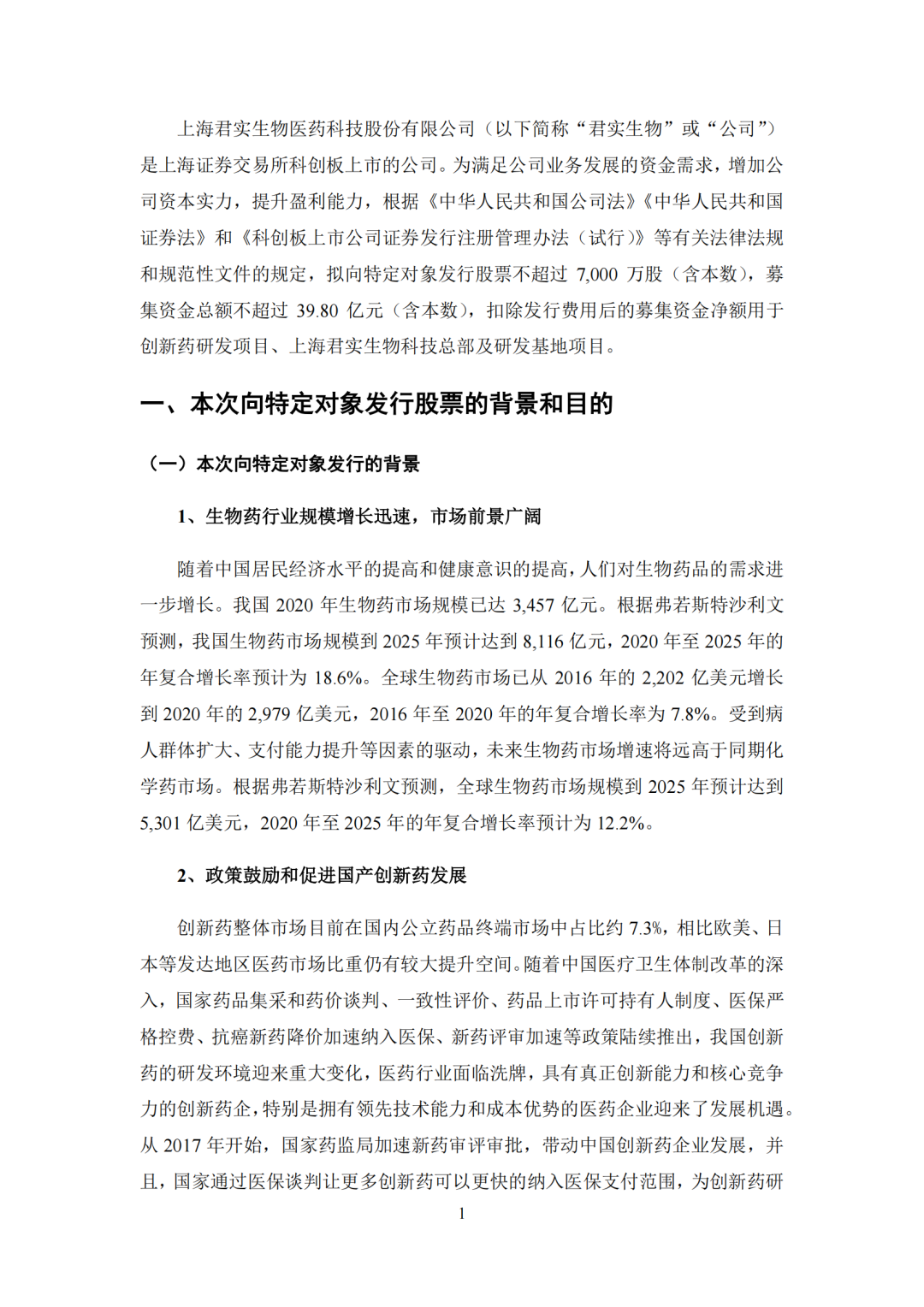 上海君实生物医药科技股份有限公司（以下简称“君实生物”或“公司”）是上海证券交易所科创板上市的公司。为满足公司业务发展的资金需求，增加公司资本实力，提升盈利能力，根据《中华人民共和国公司法》《中华人民共和国证券法》和《科创板上市公司证券发行注册管理办法（试行）》等有关法律法规和规范性文件的规定，拟向特定对象发行股票不超过 7,000 万股（含本数），募集资金总额不超过 39.80 亿元（含本数），扣除发行费用后的募集资金净额用于创新药研发项目、上海君实生物科技总部及研发基地项目。

一、本次向特定对象发行股票的背景和目的

（一）本次向特定对象发行的背景

1、生物药行业规模增长迅速，市场前景广阔

随着中国居民经济水平的提高和健康意识的提高，人们对生物药品的需求进一步增长。我国 2020 年生物药市场规模已达 3,457 亿元。根据弗若斯特沙利文预测，我国生物药市场规模到 2025 年预计达到 8,116 亿元，2020 年至 2025 年的年复合增长率预计为 18.6%。全球生物药市场已从 2016 年的 2,202 亿美元增长到 2020 年的 2,979 亿美元，2016 年至 2020 年的年复合增长率为 7.8%。受到病人群体扩大、支付能力提升等因素的驱动，未来生物药市场增速将远高于同期化学药市场。根据弗若斯特沙利文预测，全球生物药市场规模到 2025 年预计达到 5,301 亿美元，2020 年至 2025 年的年复合增长率预计为 12.2%。

2、政策鼓励和促进国产创新药发展

创新药整体市场目前在国内公立药品终端市场中占比约 7.3%，相比欧美、日本等发达地区医药市场比重仍有较大提升空间。随着中国医疗卫生体制改革的深入，国家药品集采和药价谈判、一致性评价、药品上市许可持有人制度、医保严格控费、抗癌新药降价加速纳入医保、新药评审加速等政策陆续推出，我国创新药的研发环境迎来重大变化，医药行业面临洗牌，具有真正创新能力和核心竞争力的创新药企，特别是拥有领先技术能力和成本优势的医药企业迎来了发展机遇。从 2017 年开始，国家药监局加速新药审评审批，带动中国创新药企业发展，并且，国家通过医保谈判让更多创新药可以更快的纳入医保支付范围，为创新药研

1